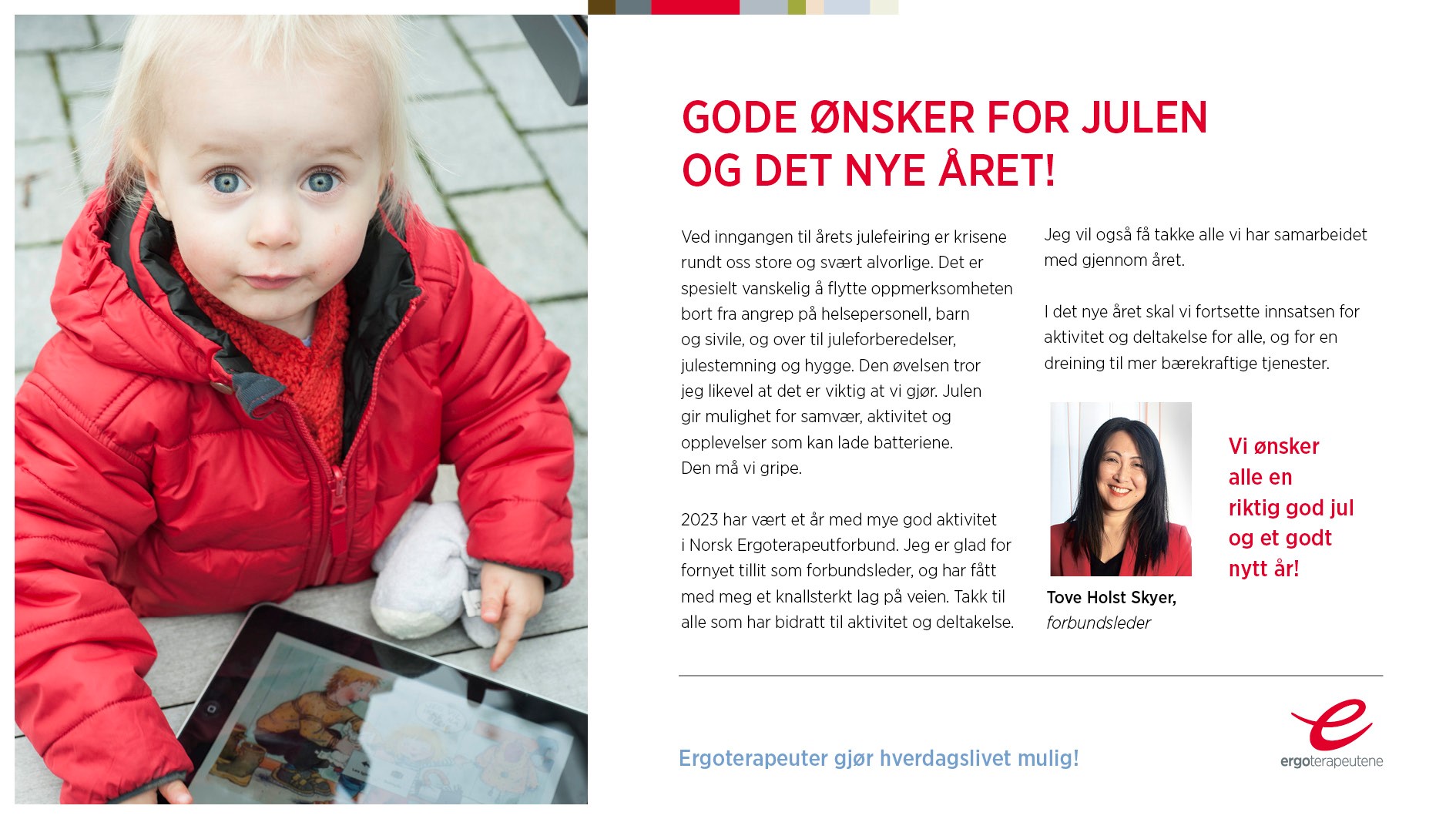 GODE ØNSKER FOR JULEN OG DET NYE ÅRET!

Ved inngangen til årets julefeiring er krisene rundt oss store og svært alvorlige. Det er spesielt vanskelig å flytte oppmerksomheten bort fra angrep på helsepersonell, barn og sivile, og over til juleforberedelser, julestemning og hygge. Den øvelsen tror jeg likevel at det er viktig at vi gjør. Julen gir mulighet for samvær, aktivitet og opplevelser som kan lade batteriene. Den må vi gripe.

2023 har vært et år med mye god aktivitet i Norsk Ergoterapeutforbund. Jeg er glad for fornyet tillit som forbundsleder, og har fått med meg et knallsterkt lag på veien. Takk til alle som har bidratt til aktivitet og deltakelse.

Jeg vil også få takke alle vi har samarbeidet med gjennom året.

I det nye året skal vi fortsette innsatsen for aktivitet og deltakelse for alle, og for en dreining til mer bærekraftige tjenester.

Tove Holst Skyer, forbundsleder

Vi ønsker alle en riktig god jul og et godt nytt år!

Ergoterapeuter gjør hverdagslivet mulig!

ergoterapeutene